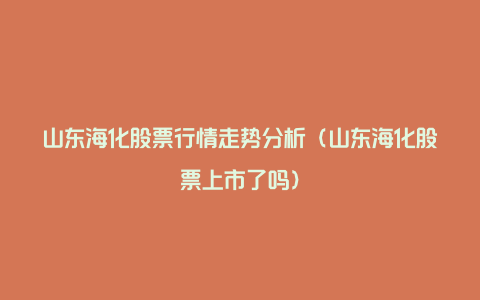 山东海化股票行情走势分析（山东海化股票上市了吗）